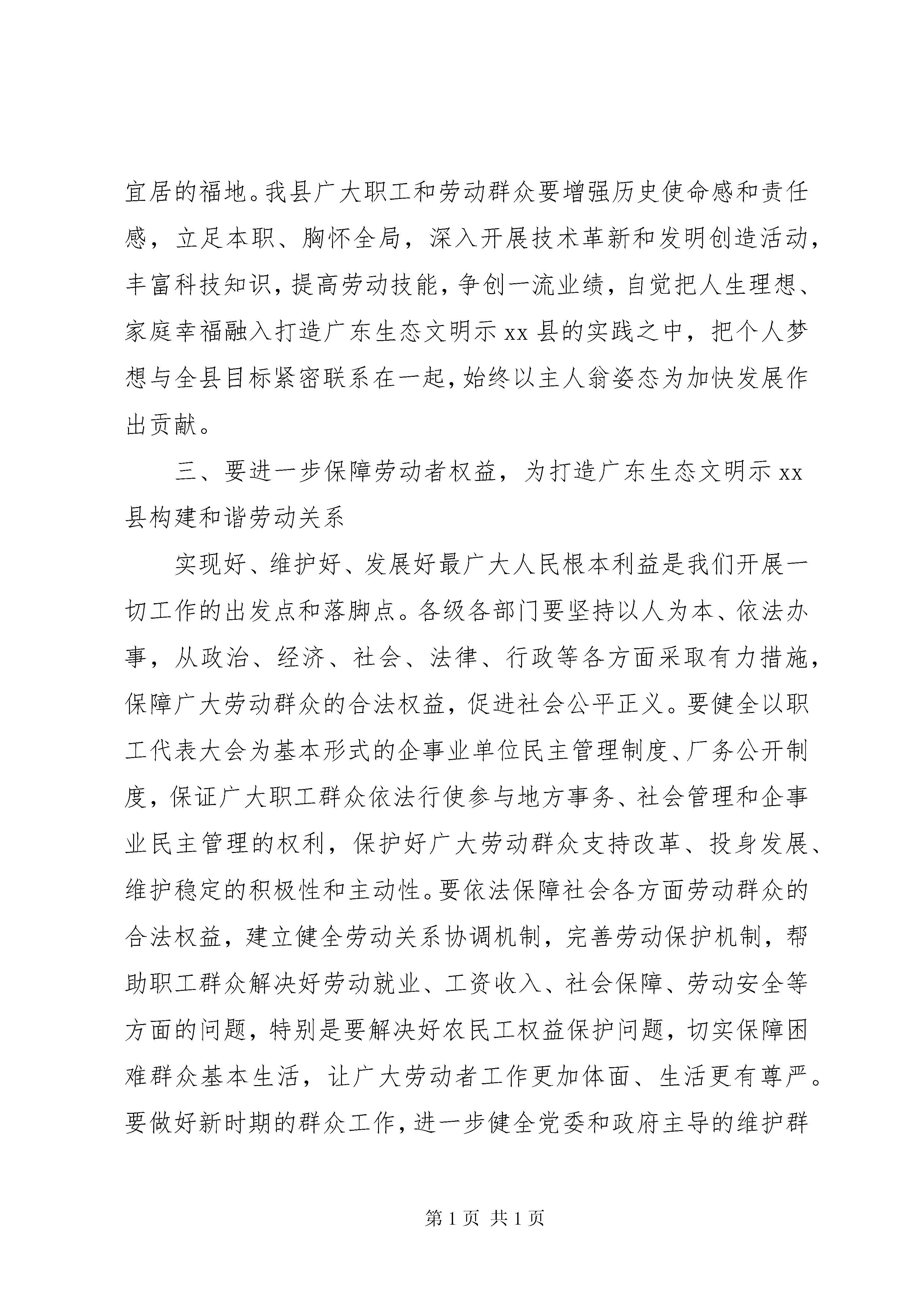 宜居的福地。我县广大职工和劳动群众要增强历史使命感和责任感，立足本职、胸怀全局，深入开展技术革新和发明创造活动，丰富科技知识，提高劳动技能，争创一流业绩，自觉把人生理想、家庭幸福融入打造广东生态文明示 xx 县的实践之中，把个人梦想与全县目标紧密联系在一起，始终以主人翁姿态为加快发展作出贡献。

三、要进一步保障劳动者权益，为打造广东生态文明示 xx 县构建和谐劳动关系

实现好、维护好、发展好最广大人民根本利益是我们开展一切工作的出发点和落脚点。各级各部门要坚持以人为本、依法办事，从政治、经济、社会、法律、行政等各方面采取有力措施，保障广大劳动群众的合法权益，促进社会公平正义。要健全以职工代表大会为基本形式的企事业单位民主管理制度、厂务公开制度，保证广大职工群众依法行使参与地方事务、社会管理和企事业民主管理的权利，保护好广大劳动群众支持改革、投身发展、维护稳定的积极性和主动性。要依法保障社会各方面劳动群众的合法权益，建立健全劳动关系协调机制，完善劳动保护机制，帮助职工群众解决好劳动就业、工资收入、社会保障、劳动安全等方面的问题，特别是要解决好农民工权益保护问题，切实保障困难群众基本生活，让广大劳动者工作更加体面、生活更有尊严。要做好新时期的群众工作，进一步健全党委和政府主导的维护群

第 1 页 共 1 页